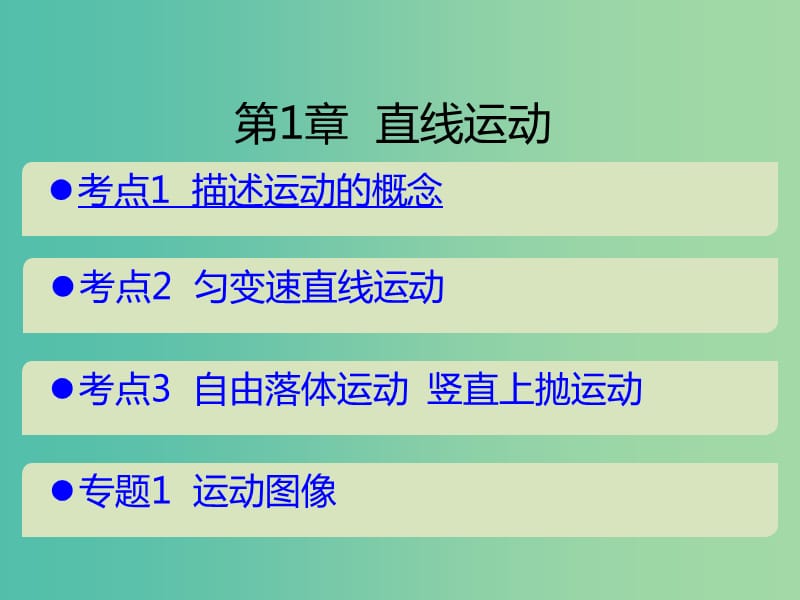 第1章  直线运动

●考点1  描述运动的概念

●考点2  匀变速直线运动

●考点3  自由落体运动  竖直上抛运动

●专题1  运动图像